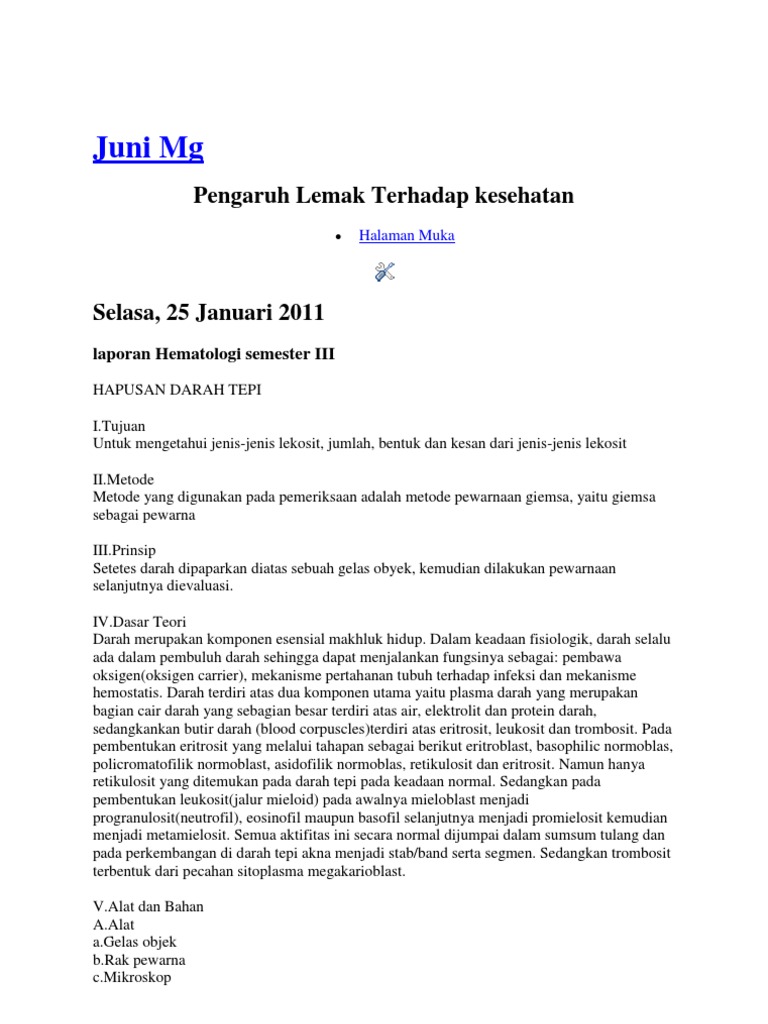 Juni Mg

Pengaruh Lemak Terhadap kesehatan

• Halaman Muka

Selasa, 25 Januari 2011

laporan Hematologi semester III

HAPUSAN DARAH TEPI

I.Tujuan
Untuk mengetahui jenis-jenis lekosit, jumlah, bentuk dan kesan dari jenis-jenis lekosit

II.Metode
Metode yang digunakan pada pemeriksaan adalah metode pewarnaan giemsa, yaitu giemsa sebagai pewarna

III.Prinsip
Setetes darah dipaparkan diatas sebuah gelas obyek, kemudian dilakukan pewarnaan selanjutnya dievaluasi.

IV.Dasar Teori
Darah merupakan komponen esensial makhluk hidup. Dalam keadaan fisiologik, darah selalu ada dalam pembuluh darah sehingga dapat menjalankan fungsinya sebagai: pembawa oksigen(oksigen carrier), mekanisme pertahanan tubuh terhadap infeksi dan mekanisme hemostatis. Darah terdiri atas dua komponen utama yaitu plasma darah yang merupakan bagian cair darah yang sebagian besar terdiri atas air, elektrolit dan protein darah, sedangkankan butir darah (blood corpuscles)terdiri atas eritrosit, leukosit dan trombosit. Pada pembentukan eritrosit yang melalui tahapan sebagai berikut eritroblast, basophilic normoblas, policromatofilik normoblast, asidofilik normoblas, retikulosit dan eritrosit. Namun hanya retikulosit yang ditemukan pada darah tepi pada keadaan normal. Sedangkan pada pembentukan leukosit(jalur mieloid) pada awalnya mieloblast menjadi progranulosit(neutrofil), eosinofil maupun basofil selanjutnya menjadi promielosit kemudian menjadi metamielosit. Semua aktifitas ini secara normal dijumpai dalam sumsum tulang dan pada perkembangan di darah tepi akna menjadi stab/band serta segmen. Sedangkan trombosit terbentuk dari pecahan sitoplasma megakarioblast.

V.Alat dan Bahan
A.Alat
a.Gelas objek
b.Rak pewarna
c.Mikroskop